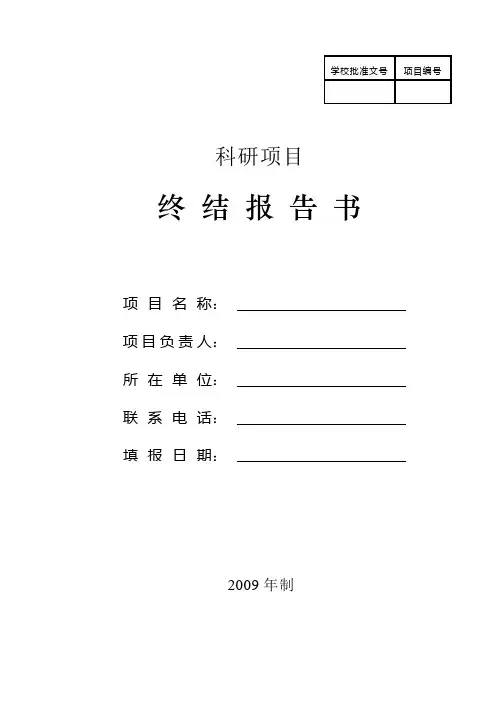 | 学校批准文号 | 项目编号 |
|---|---|
|  |  |

科研项目

终 结 报 告 书

项 目 名 称：

项目负责人：

所 在 单 位：

联 系 电 话：

填 报 日 期：

2009 年制